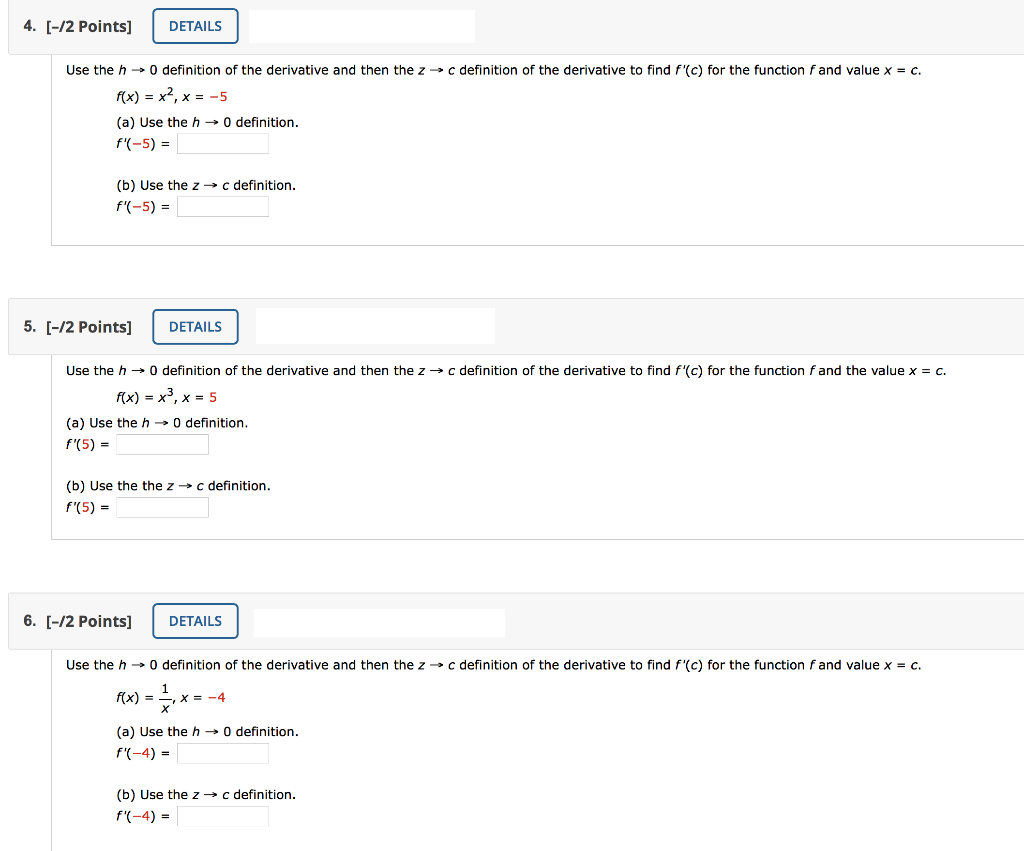 4. [-/2 Points] DETAILS

Use the $h \to 0$ definition of the derivative and then the $z \to c$ definition of the derivative to find $f'(c)$ for the function $f$ and value $x = c$.

$f(x) = x^2$, $x = -5$

(a) Use the $h \to 0$ definition.
$f'(-5) =$

(b) Use the $z \to c$ definition.
$f'(-5) =$

5. [-/2 Points] DETAILS

Use the $h \to 0$ definition of the derivative and then the $z \to c$ definition of the derivative to find $f'(c)$ for the function $f$ and the value $x = c$.

$f(x) = x^3$, $x = 5$

(a) Use the $h \to 0$ definition.
$f'(5) =$

(b) Use the the $z \to c$ definition.
$f'(5) =$

6. [-/2 Points] DETAILS

Use the $h \to 0$ definition of the derivative and then the $z \to c$ definition of the derivative to find $f'(c)$ for the function $f$ and value $x = c$.

$f(x) = \frac{1}{x}$, $x = -4$

(a) Use the $h \to 0$ definition.
$f'(-4) =$

(b) Use the $z \to c$ definition.
$f'(-4) =$